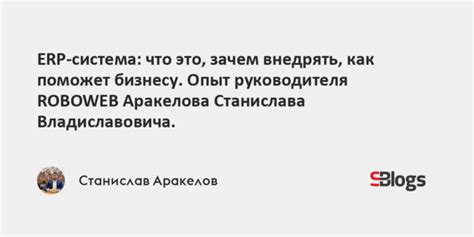 ERP-система: что это, зачем внедрять, как поможет бизнесу. Опыт руководителя ROBOWEB Аракелова Станислава Владиславовича.

Станислав Аракелов

SBlogs